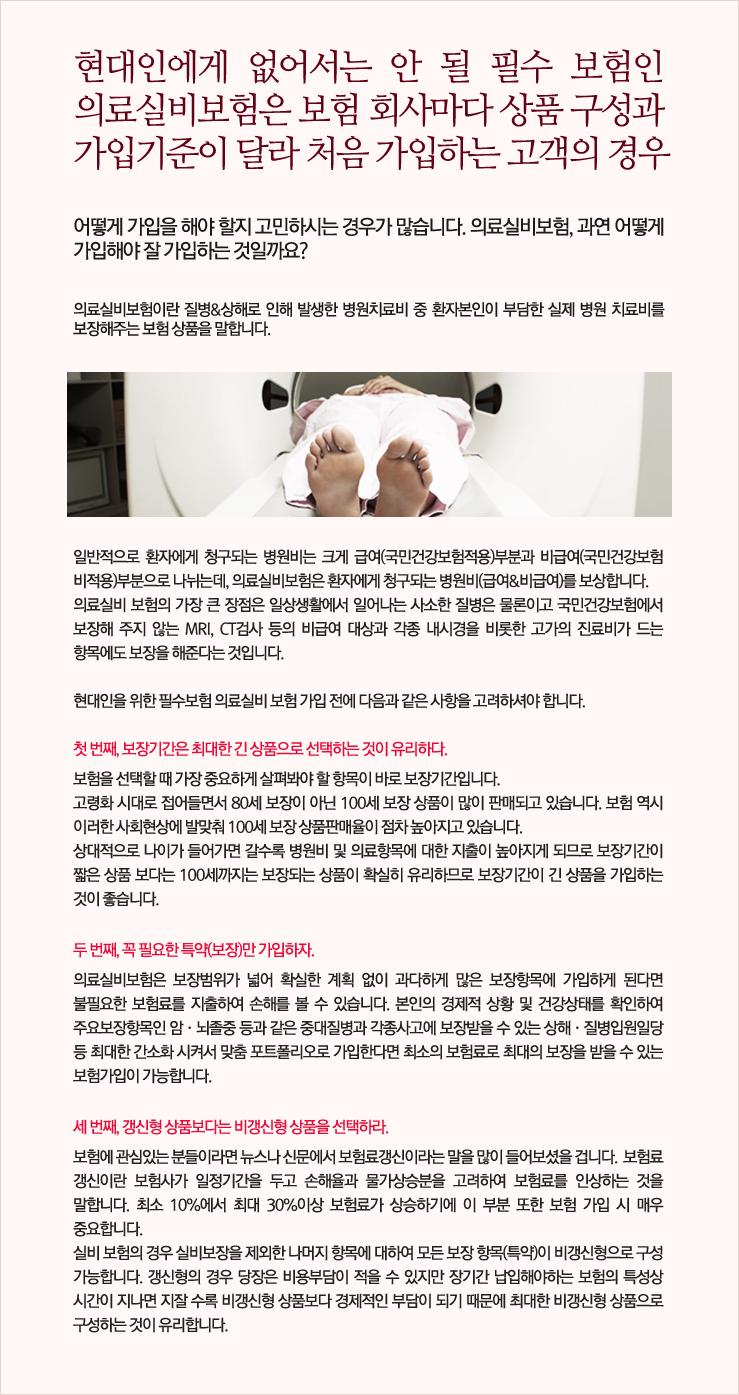 현대인에게 없어서는 안 될 필수 보험인 의료실비보험은 보험 회사마다 상품 구성과 가입기준이 달라 처음 가입하는 고객의 경우

어떻게 가입을 해야 할지 고민하시는 경우가 많습니다. 의료실비보험, 과연 어떻게 가입해야 잘 가입하는 것일까요?

의료실비보험이란 질병&상해로 인해 발생한 병원치료비 중 환자본인이 부담한 실제 병원 치료비를 보장해주는 보험 상품을 말합니다.

일반적으로 환자에게 청구되는 병원비는 크게 급여(국민건강보험적용)부분과 비급여(국민건강보험 비적용)부분으로 나뉘는데, 의료실비보험은 환자에게 청구되는 병원비(급여&비급여)를 보상합니다. 의료실비 보험의 가장 큰 장점은 일상생활에서 일어나는 사소한 질병은 물론이고 국민건강보험에서 보장해 주지 않는 MRI, CT검사 등의 비급여 대상과 각종 내시경을 비롯한 고가의 진료비가 드는 항목에도 보장을 해준다는 것입니다.

현대인을 위한 필수보험 의료실비 보험 가입 전에 다음과 같은 사항을 고려하셔야 합니다.

첫 번째, 보장기간은 최대한 긴 상품으로 선택하는 것이 유리하다.

보험을 선택할 때 가장 중요하게 살펴봐야 할 항목이 바로 보장기간입니다.
고령화 시대로 접어들면서 80세 보장이 아닌 100세 보장 상품이 많이 판매되고 있습니다. 보험 역시 이러한 사회현상에 발맞춰 100세 보장 상품판매율이 점차 높아지고 있습니다.
상대적으로 나이가 들어가면 갈수록 병원비 및 의료항목에 대한 지출이 높아지게 되므로 보장기간이 짧은 상품 보다는 100세까지는 보장되는 상품이 확실히 유리하므로 보장기간이 긴 상품을 가입하는 것이 좋습니다.

두 번째, 꼭 필요한 특약(보장)만 가입하자.

의료실비보험은 보장범위가 넓어 확실한 계획 없이 과다하게 많은 보장항목에 가입하게 된다면 불필요한 보험료를 지출하여 손해를 볼 수 있습니다. 본인의 경제적 상황 및 건강상태를 확인하여 주요보장항목인 암 · 뇌졸중 등과 같은 중대질병과 각종사고에 보장받을 수 있는 상해 · 질병입원일당 등 최대한 간소화 시켜서 맞춤 포트폴리오로 가입한다면 최소의 보험료로 최대의 보장을 받을 수 있는 보험가입이 가능합니다.

세 번째, 갱신형 상품보다는 비갱신형 상품을 선택하라.

보험에 관심있는 분들이라면 뉴스나 신문에서 보험료갱신이라는 말을 많이 들어보셨을 겁니다. 보험료 갱신이란 보험사가 일정기간을 두고 손해율과 물가상승분을 고려하여 보험료를 인상하는 것을 말합니다. 최소 10%에서 최대 30%이상 보험료가 상승하기에 이 부분 또한 보험 가입 시 매우 중요합니다.
실비 보험의 경우 실비보장을 제외한 나머지 항목에 대하여 모든 보장 항목(특약)이 비갱신형으로 구성 가능합니다. 갱신형의 경우 당장은 비용부담이 적을 수 있지만 장기간 납입해야하는 보험의 특성상 시간이 지나면 지날 수록 비갱신형 상품보다 경제적인 부담이 되기 때문에 최대한 비갱신형 상품으로 구성하는 것이 유리합니다.